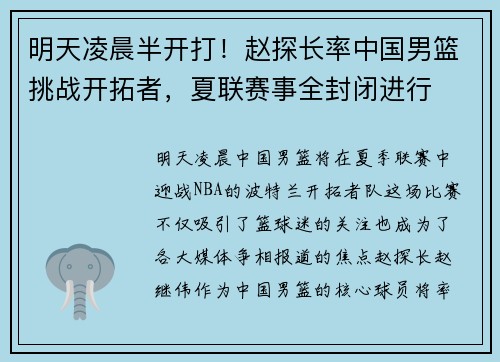 明天凌晨半开打！赵探长率中国男篮挑战开拓者，夏联赛事全封闭进行

明天凌晨中国男篮将在夏季联赛中迎战NBA的波特兰开拓者队这场比赛不仅吸引了篮球迷的关注也成为了各大媒体争相报道的焦点赵探长赵继伟作为中国男篮的核心球员将率